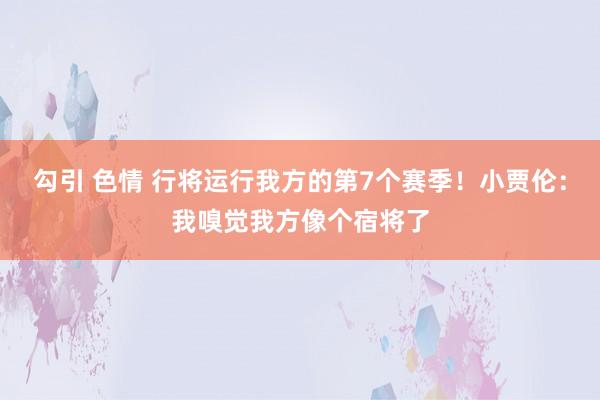 勾引 色情 行将运行我方的第7个赛季！小贾伦：我嗅觉我方像个宿将了